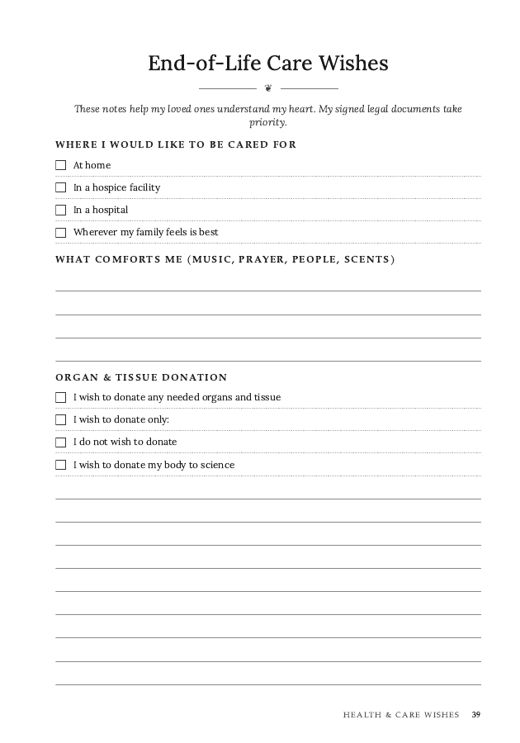 End-of-Life Care Wishes

These notes help my loved ones understand my heart. My signed legal documents take priority.

WHERE I WOULD LIKE TO BE CARED FOR

☐ At home

☐ In a hospice facility

☐ In a hospital

☐ Wherever my family feels is best

WHAT COMFORTS ME (MUSIC, PRAYER, PEOPLE, SCENTS)

ORGAN & TISSUE DONATION

☐ I wish to donate any needed organs and tissue

☐ I wish to donate only:

☐ I do not wish to donate

☐ I wish to donate my body to science

HEALTH & CARE WISHES 39